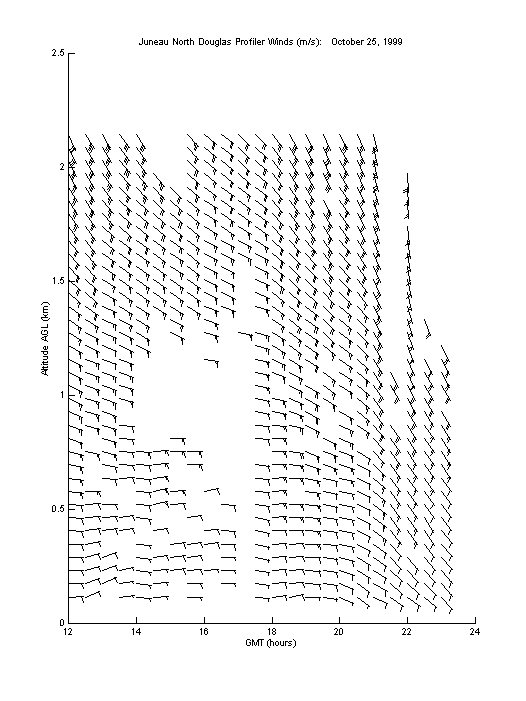 Juneau North Douglas Profiler Winds (m/s): October 25, 1999

Altitude AGL (km)

2.5
2
1.5
1
0.5
0

12
14
16
18
20
22
24

GMT (hours)